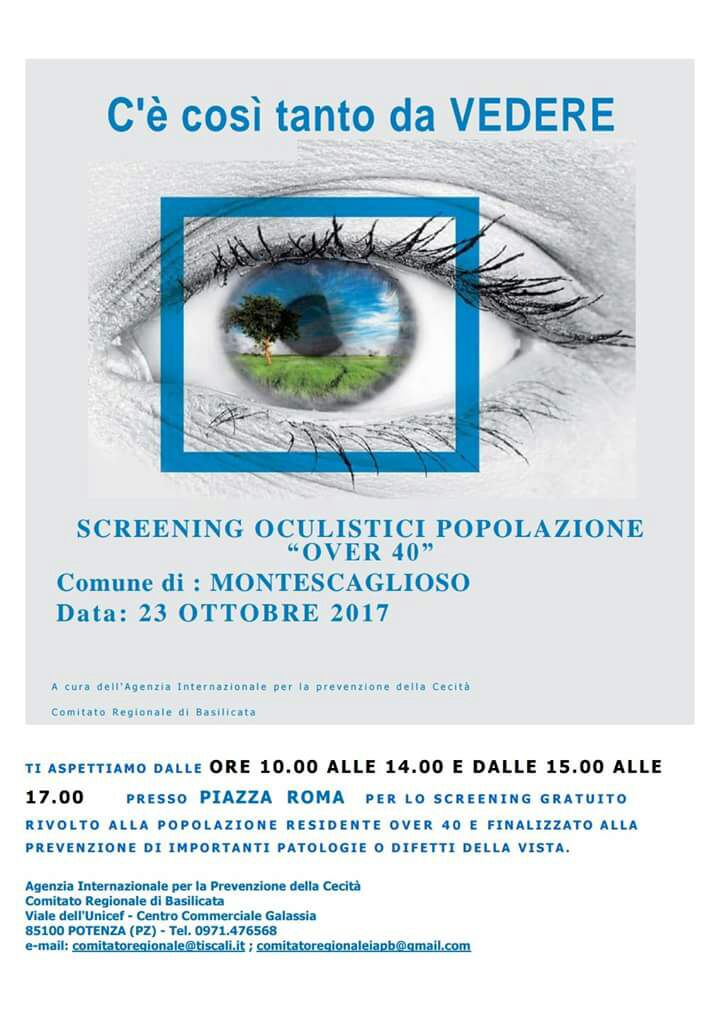 C'è così tanto da VEDERE

SCREENING OCULISTICI POPOLAZIONE "OVER 40"

Comune di : MONTESCAGLIOSO

Data: 23 OTTOBRE 2017

A cura dell'Agenzia Internazionale per la prevenzione della Cecità

Comitato Regionale di Basilicata

TI ASPETTIAMO DALLE ORE 10.00 ALLE 14.00 E DALLE 15.00 ALLE 17.00 PRESSO PIAZZA ROMA PER LO SCREENING GRATUITO RIVOLTO ALLA POPOLAZIONE RESIDENTE OVER 40 E FINALIZZATO ALLA PREVENZIONE DI IMPORTANTI PATOLOGIE O DIFETTI DELLA VISTA.

Agenzia Internazionale per la Prevenzione della Cecità
Comitato Regionale di Basilicata
Viale dell'Unicef - Centro Commerciale Galassia
85100 POTENZA (PZ) - Tel. 0971.476568
e-mail: comitatoregionale@tiscali.it ; comitatoregionaleiapb@gmail.com